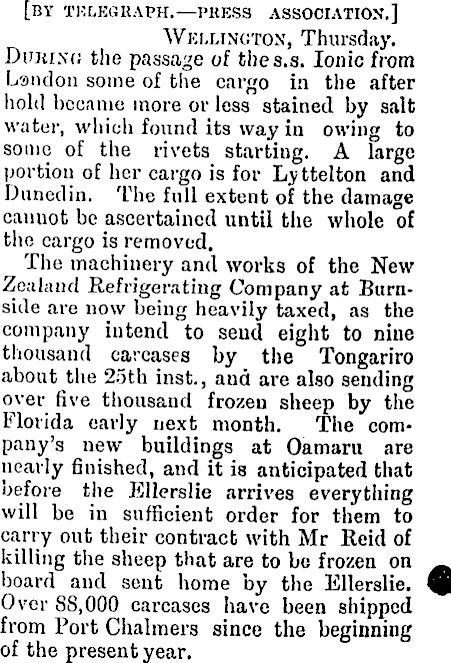 [BY TELEGRAPH.—PRESS ASSOCIATION.]

WELLINGTON, Thursday.

DURING the passage of the s.s. Ionic from London some of the cargo in the after hold became more or less stained by salt water, which found its way in owing to some of the rivets starting. A large portion of her cargo is for Lyttelton and Dunedin. The full extent of the damage cannot be ascertained until the whole of the cargo is removed.

The machinery and works of the New Zealand Refrigerating Company at Burnside are now being heavily taxed, as the company intend to send eight to nine thousand carcases by the Tongariro about the 25th inst., and are also sending over five thousand frozen sheep by the Florida early next month. The company's new buildings at Oamaru are nearly finished, and it is anticipated that before the Ellerslie arrives everything will be in sufficient order for them to carry out their contract with Mr Reid of killing the sheep that are to be frozen on board and sent home by the Ellerslie. Over 88,000 carcases have been shipped from Port Chalmers since the beginning of the present year.